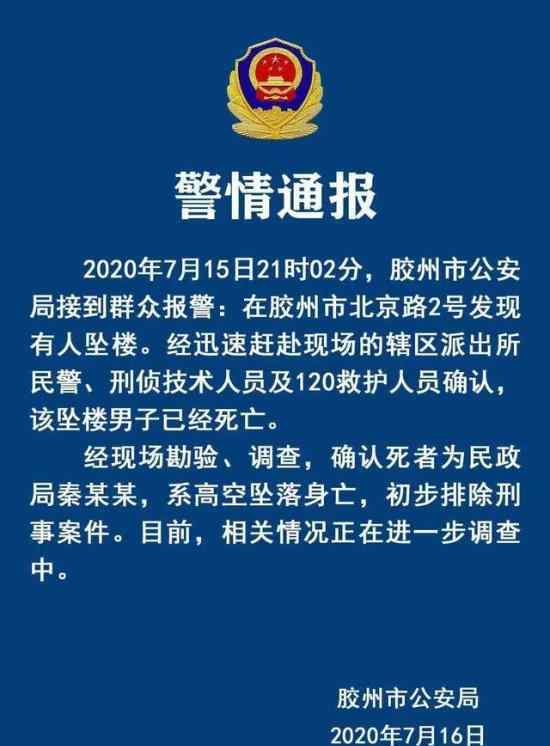 警情通报

2020年7月15日21时02分，胶州市公安局接到群众报警：在胶州市北京路2号发现有人坠楼。经迅速赶赴现场的辖区派出所民警、刑侦技术人员及120救护人员确认，该坠楼男子已经死亡。

经现场勘验、调查，确认死者为民政局秦某某，系高空坠落身亡，初步排除刑事案件。目前，相关情况正在进一步调查中。

胶州市公安局
2020年7月16日